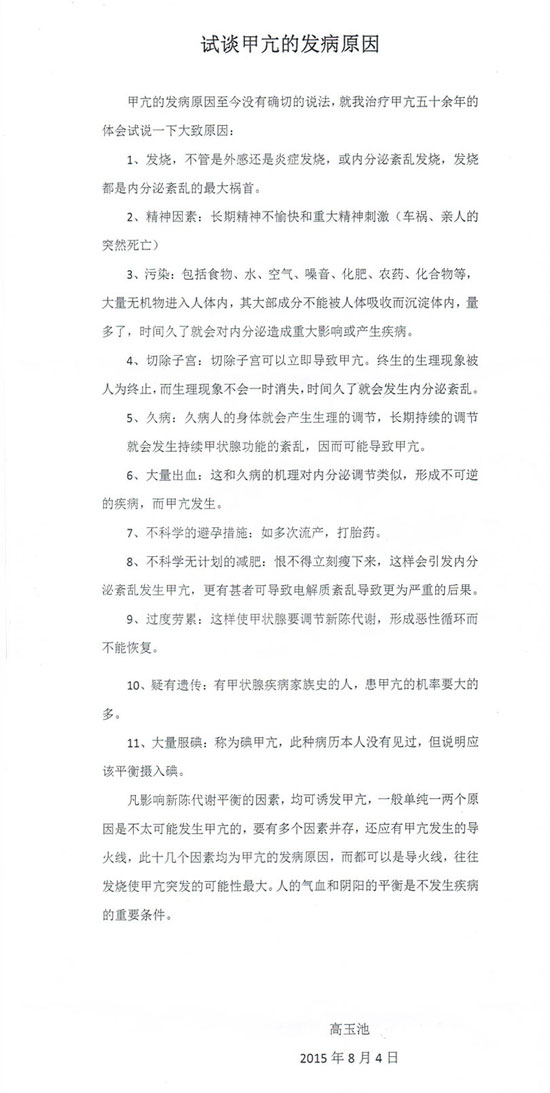 试谈甲亢的发病原因

甲亢的发病原因至今没有确切的说法，就我治疗甲亢五十余年的体会试说一下大致原因：

1、发烧，不管是外感还是炎症发烧，或内分泌紊乱发烧，发烧都是内分泌紊乱的最大祸首。

2、精神因素：长期精神不愉快和重大精神刺激（车祸、亲人的突然死亡）

3、污染：包括食物、水、空气、噪音、化肥、农药、化合物等，大量无机物进入人体内，其大部成分不能被人体吸收而沉淀体内，量多了，时间久了就会对内分泌造成重大影响或产生疾病。

4、切除子宫：切除子宫可以立即导致甲亢。终生的生理现象被人为终止，而生理现象不会一时消失，时间久了就会发生内分泌紊乱。

5、久病：久病人的身体就会产生生理的调节，长期持续的调节就会发生持续甲状腺功能的紊乱，因而可能导致甲亢。

6、大量出血：这和久病的机理对内分泌调节类似，形成不可逆的疾病，而甲亢发生。

7、不科学的避孕措施：如多次流产，打胎药。

8、不科学无计划的减肥：恨不得立刻瘦下来，这样会引发内分泌紊乱发生甲亢，更有甚者可导致电解质紊乱导致更为严重的后果。

9、过度劳累：这样使甲状腺要调节新陈代谢，形成恶性循环而不能恢复。

10、疑有遗传：有甲状腺疾病家族史的人，患甲亢的机率要大的多。

11、大量服碘：称为碘甲亢，此种病历本人没有见过，但说明应该平衡摄入碘。

凡影响新陈代谢平衡的因素，均可诱发甲亢，一般单纯一两个原因是不太可能发生甲亢的，要有多个因素并存，还应有甲亢发生的导火线，此十几个因素均为甲亢的发病原因，而都可以是导火线，往往发烧使甲亢突发的可能性最大。人的气血和阴阳的平衡是不发生疾病的重要条件。

高玉池

2015 年 8 月 4 日